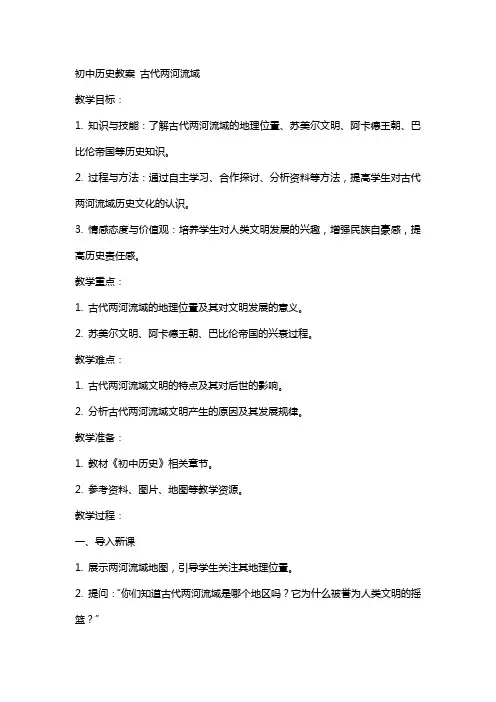 初中历史教案 古代两河流域

教学目标：

1. 知识与技能：了解古代两河流域的地理位置、苏美尔文明、阿卡德王朝、巴比伦帝国等历史知识。

2. 过程与方法：通过自主学习、合作探讨、分析资料等方法，提高学生对古代两河流域历史文化的认识。

3. 情感态度与价值观：培养学生对人类文明发展的兴趣，增强民族自豪感，提高历史责任感。

教学重点：

1. 古代两河流域的地理位置及其对文明发展的意义。

2. 苏美尔文明、阿卡德王朝、巴比伦帝国的兴衰过程。

教学难点：

1. 古代两河流域文明的特点及其对后世的影响。

2. 分析古代两河流域文明产生的原因及其发展规律。

教学准备：

1. 教材《初中历史》相关章节。

2. 参考资料、图片、地图等教学资源。

教学过程：

一、导入新课

1. 展示两河流域地图，引导学生关注其地理位置。

2. 提问："你们知道古代两河流域是哪个地区吗？它为什么被誉为人类文明的摇篮？"